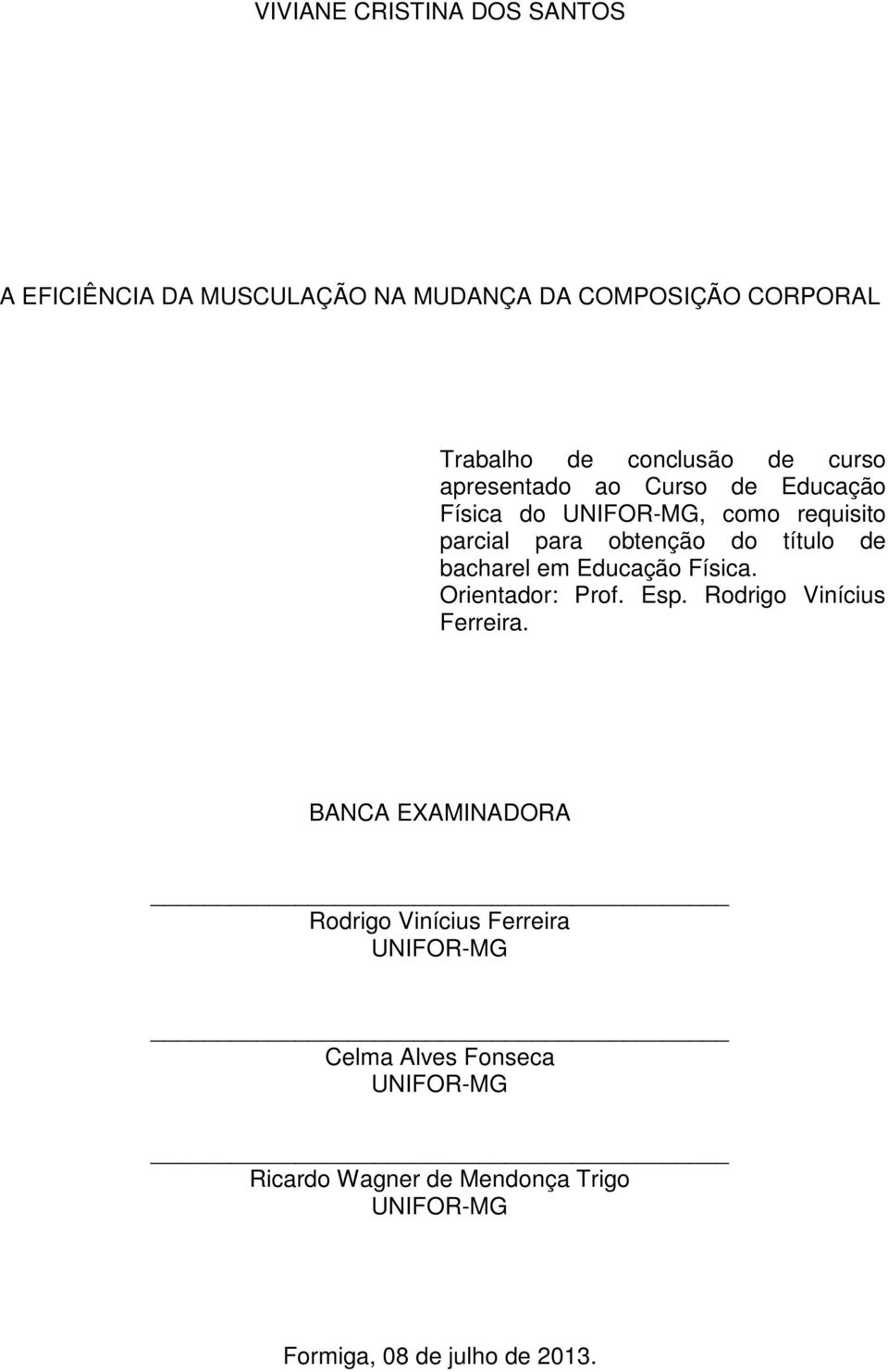 VIVIANE CRISTINA DOS SANTOS

A EFICIÊNCIA DA MUSCULAÇÃO NA MUDANÇA DA COMPOSIÇÃO CORPORAL

Trabalho de conclusão de curso apresentado ao Curso de Educação Física do UNIFOR-MG, como requisito parcial para obtenção do título de bacharel em Educação Física.
Orientador: Prof. Esp. Rodrigo Vinícius Ferreira.

BANCA EXAMINADORA

Rodrigo Vinícius Ferreira
UNIFOR-MG

Celma Alves Fonseca
UNIFOR-MG

Ricardo Wagner de Mendonça Trigo
UNIFOR-MG

Formiga, 08 de julho de 2013.